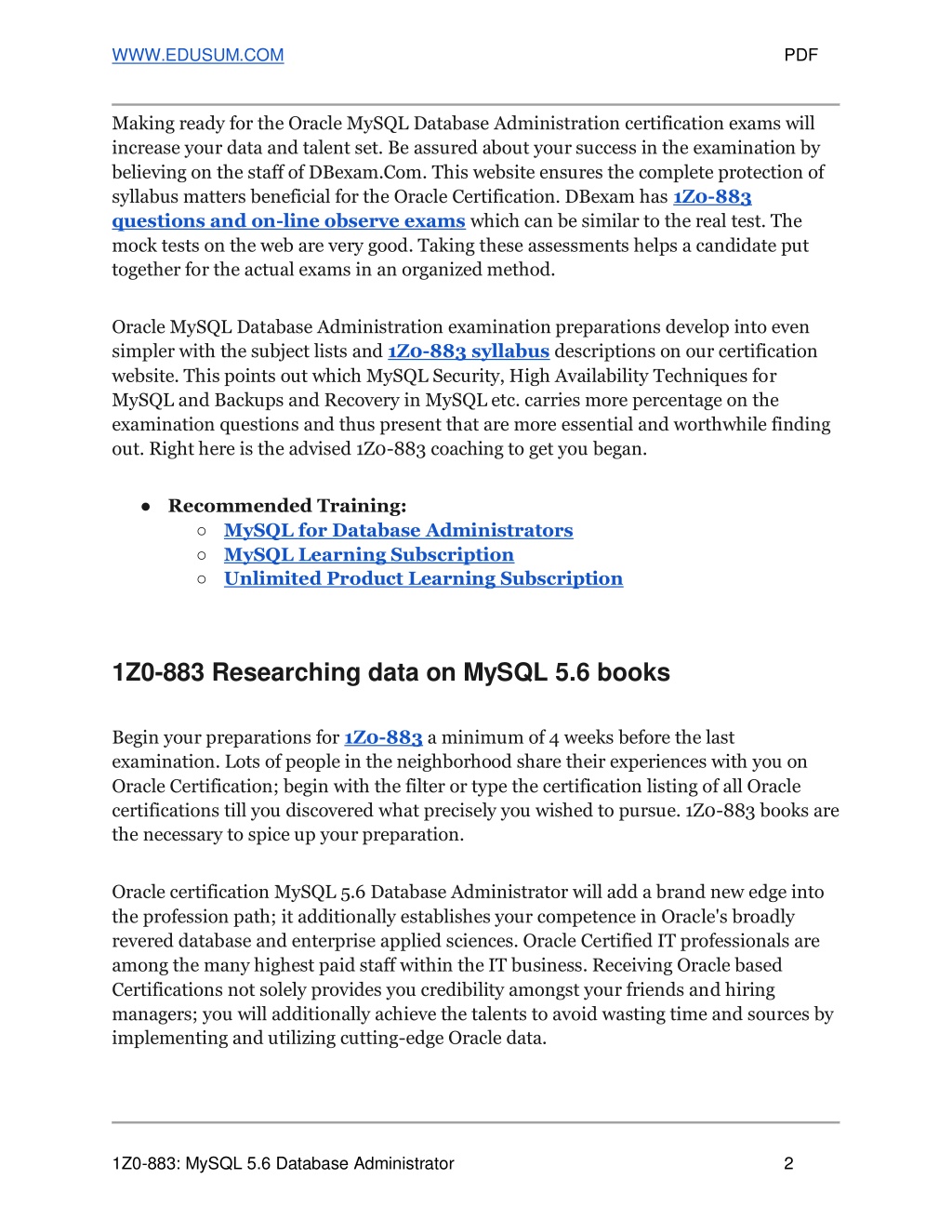 WWW.EDUSUM.COM PDF

Making ready for the Oracle MySQL Database Administration certification exams will increase your data and talent set. Be assured about your success in the examination by believing on the staff of DBexam.Com. This website ensures the complete protection of syllabus matters beneficial for the Oracle Certification. DBexam has 1Z0-883 questions and on-line observe exams which can be similar to the real test. The mock tests on the web are very good. Taking these assessments helps a candidate put together for the actual exams in an organized method.

Oracle MySQL Database Administration examination preparations develop into even simpler with the subject lists and 1Z0-883 syllabus descriptions on our certification website. This points out which MySQL Security, High Availability Techniques for MySQL and Backups and Recovery in MySQL etc. carries more percentage on the examination questions and thus present that are more essential and worthwhile finding out. Right here is the advised 1Z0-883 coaching to get you began.

● Recommended Training:
○ MySQL for Database Administrators
○ MySQL Learning Subscription
○ Unlimited Product Learning Subscription

1Z0-883 Researching data on MySQL 5.6 books

Begin your preparations for 1Z0-883 a minimum of 4 weeks before the last examination. Lots of people in the neighborhood share their experiences with you on Oracle Certification; begin with the filter or type the certification listing of all Oracle certifications till you discovered what precisely you wished to pursue. 1Z0-883 books are the necessary to spice up your preparation.

Oracle certification MySQL 5.6 Database Administrator will add a brand new edge into the profession path; it additionally establishes your competence in Oracle's broadly revered database and enterprise applied sciences. Oracle Certified IT professionals are among the many highest paid staff within the IT business. Receiving Oracle based Certifications not solely provides you credibility amongst your friends and hiring managers; you will additionally achieve the talents to avoid wasting time and sources by implementing and utilizing cutting-edge Oracle data.

1Z0-883: MySQL 5.6 Database Administrator 2